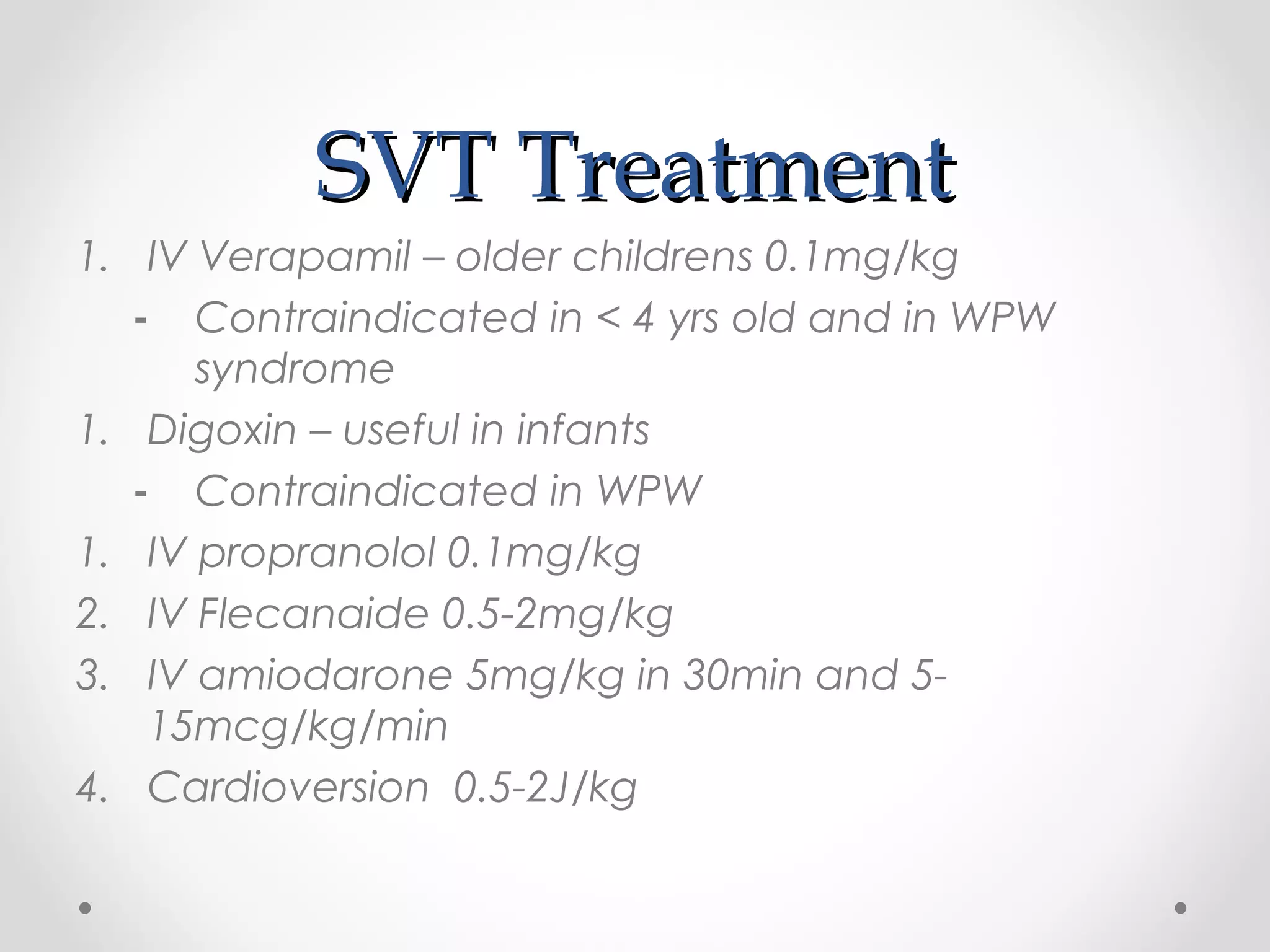 SVT Treatment

1. IV Verapamil – older childrens 0.1mg/kg
- Contraindicated in < 4 yrs old and in WPW syndrome
1. Digoxin – useful in infants
- Contraindicated in WPW
1. IV propranolol 0.1mg/kg
2. IV Flecanaide 0.5-2mg/kg
3. IV amiodarone 5mg/kg in 30min and 5-15mcg/kg/min
4. Cardioversion 0.5-2J/kg